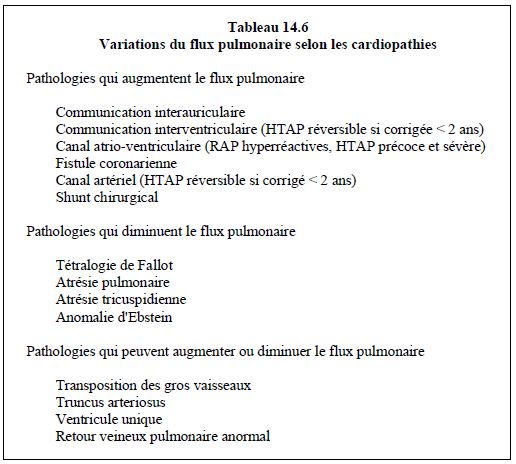 Tableau 14.6
Variations du flux pulmonaire selon les cardiopathies

Pathologies qui augmentent le flux pulmonaire

Communication interauriculaire
Communication interventriculaire (HTAP réversible si corrigée < 2 ans)
Canal atrio-ventriculaire (RAP hyperréactives, HTAP précoce et sévère)
Fistule coronarienne
Canal artériel (HTAP réversible si corrigé < 2 ans)
Shunt chirurgical

Pathologies qui diminuent le flux pulmonaire

Tétralogie de Fallot
Atrésie pulmonaire
Atrésie tricuspidienne
Anomalie d'Ebstein

Pathologies qui peuvent augmenter ou diminuer le flux pulmonaire

Transposition des gros vaisseaux
Truncus arteriosus
Ventricule unique
Retour veineux pulmonaire anormal